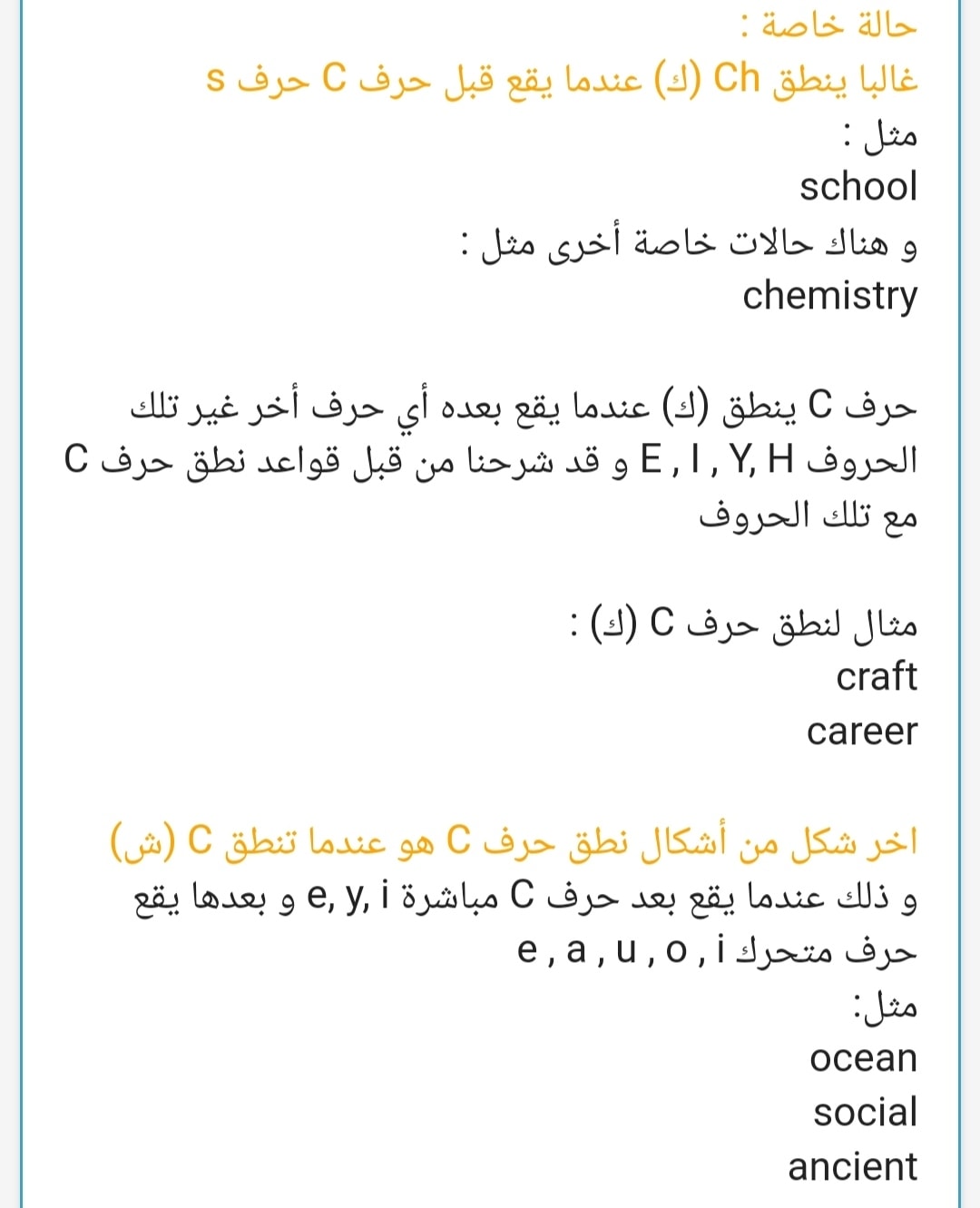 حالة خاصة :
غالبا ينطق Ch (ك) عندما يقع قبل حرف C حرف s
مثل :
school
و هناك حالات خاصة أخرى مثل :
chemistry

حرف C ينطق (ك) عندما يقع بعده أي حرف أخر غير تلك الحروف E , I , Y, H و قد شرحنا من قبل قواعد نطق حرف C مع تلك الحروف

مثال لنطق حرف C (ك) :
craft
career

اخر شكل من أشكال نطق حرف C هو عندما تنطق C (ش)
و ذلك عندما يقع بعد حرف C مباشرة e, y, i و بعدها يقع حرف متحرك e , a , u , o , i
مثل:
ocean
social
ancient